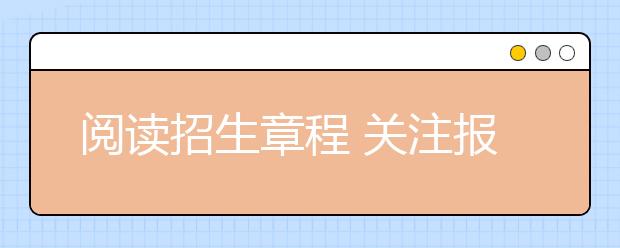 阅读招生章程 关注报